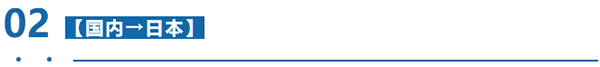 02 【国内→日本】